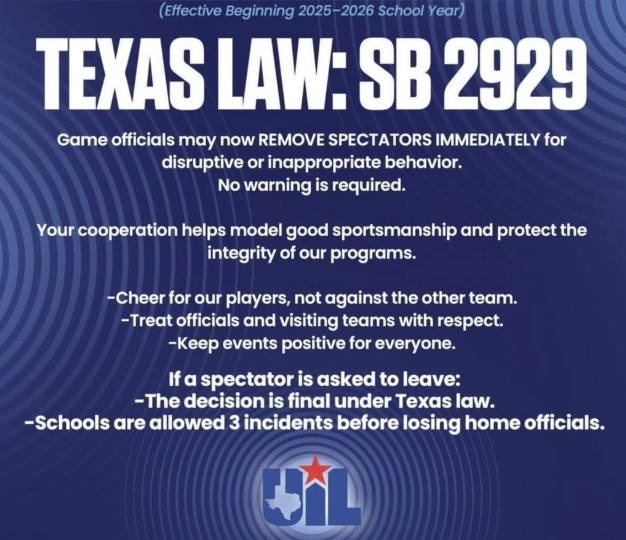 (Effective Beginning 2025–2026 School Year)

TEXAS LAW: SB 2929

Game officials may now REMOVE SPECTATORS IMMEDIATELY for disruptive or inappropriate behavior.
No warning is required.

Your cooperation helps model good sportsmanship and protect the integrity of our programs.

-Cheer for our players, not against the other team.
-Treat officials and visiting teams with respect.
-Keep events positive for everyone.

If a spectator is asked to leave:
-The decision is final under Texas law.
-Schools are allowed 3 incidents before losing home officials.

UIL